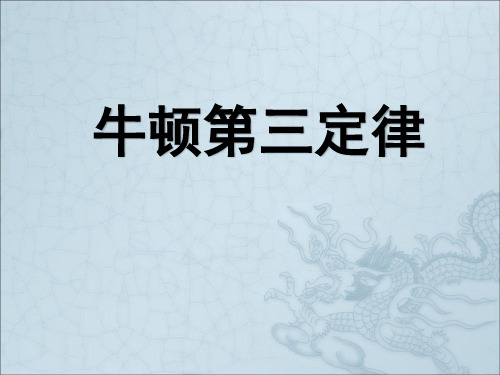 牛顿第三定律